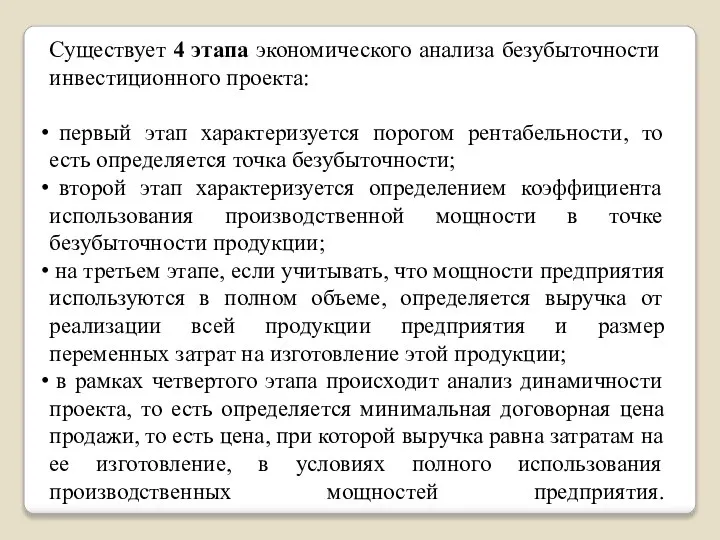 Существует 4 этапа экономического анализа безубыточности инвестиционного проекта:

• первый этап характеризуется порогом рентабельности, то есть определяется точка безубыточности;
• второй этап характеризуется определением коэффициента использования производственной мощности в точке безубыточности продукции;
• на третьем этапе, если учитывать, что мощности предприятия используются в полном объеме, определяется выручка от реализации всей продукции предприятия и размер переменных затрат на изготовление этой продукции;
• в рамках четвертого этапа происходит анализ динамичности проекта, то есть определяется минимальная договорная цена продажи, то есть цена, при которой выручка равна затратам на ее изготовление, в условиях полного использования производственных мощностей предприятия.